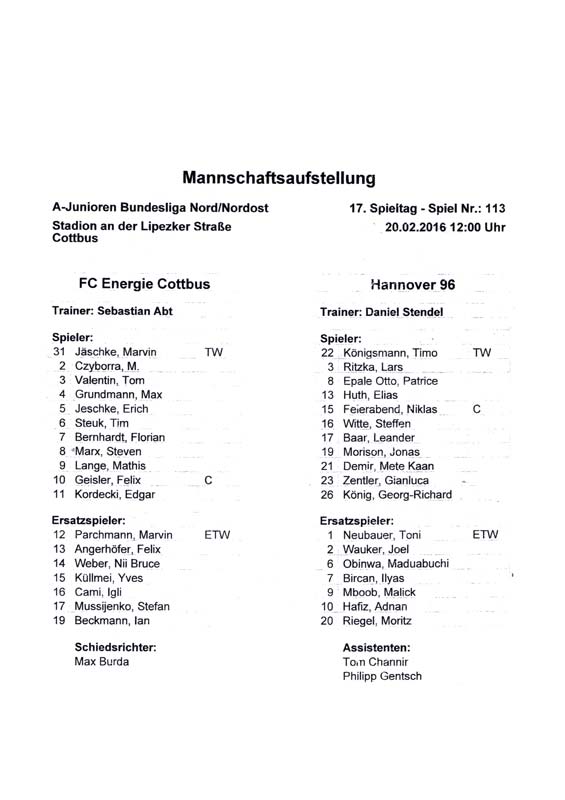 Mannschaftsaufstellung

A-Junioren Bundesliga Nord/Nordost
Stadion an der Lipezker Straße
Cottbus

17. Spieltag - Spiel Nr.: 113
20.02.2016 12:00 Uhr

FC Energie Cottbus

Trainer: Sebastian Abt

Spieler:
31 Jäschke, Marvin TW
2 Czyborra, M.
3 Valentin, Tom
4 Grundmann, Max
5 Jeschke, Erich
6 Steuk, Tim
7 Bernhardt, Florian
8 Marx, Steven
9 Lange, Mathis
10 Geisler, Felix C
11 Kordecki, Edgar

Ersatzspieler:
12 Parchmann, Marvin ETW
13 Angerhöfer, Felix
14 Weber, Nii Bruce
15 Küllmei, Yves
16 Cami, Igli
17 Mussijenko, Stefan
19 Beckmann, Ian

Schiedsrichter:
Max Burda

Hannover 96

Trainer: Daniel Stendel

Spieler:
22 Königsmann, Timo TW
3 Ritzka, Lars
8 Epale Otto, Patrice
13 Huth, Elias
15 Feierabend, Niklas C
16 Witte, Steffen
17 Baar, Leander
19 Morison, Jonas
21 Demir, Mete Kaan
23 Zentler, Gianluca
26 König, Georg-Richard

Ersatzspieler:
1 Neubauer, Toni ETW
2 Wauker, Joel
6 Obinwa, Maduabuchi
7 Bircan, Ilyas
9 Mboob, Malick
10 Hafiz, Adnan
20 Riegel, Moritz

Assistenten:
Tom Channir
Philipp Gentsch